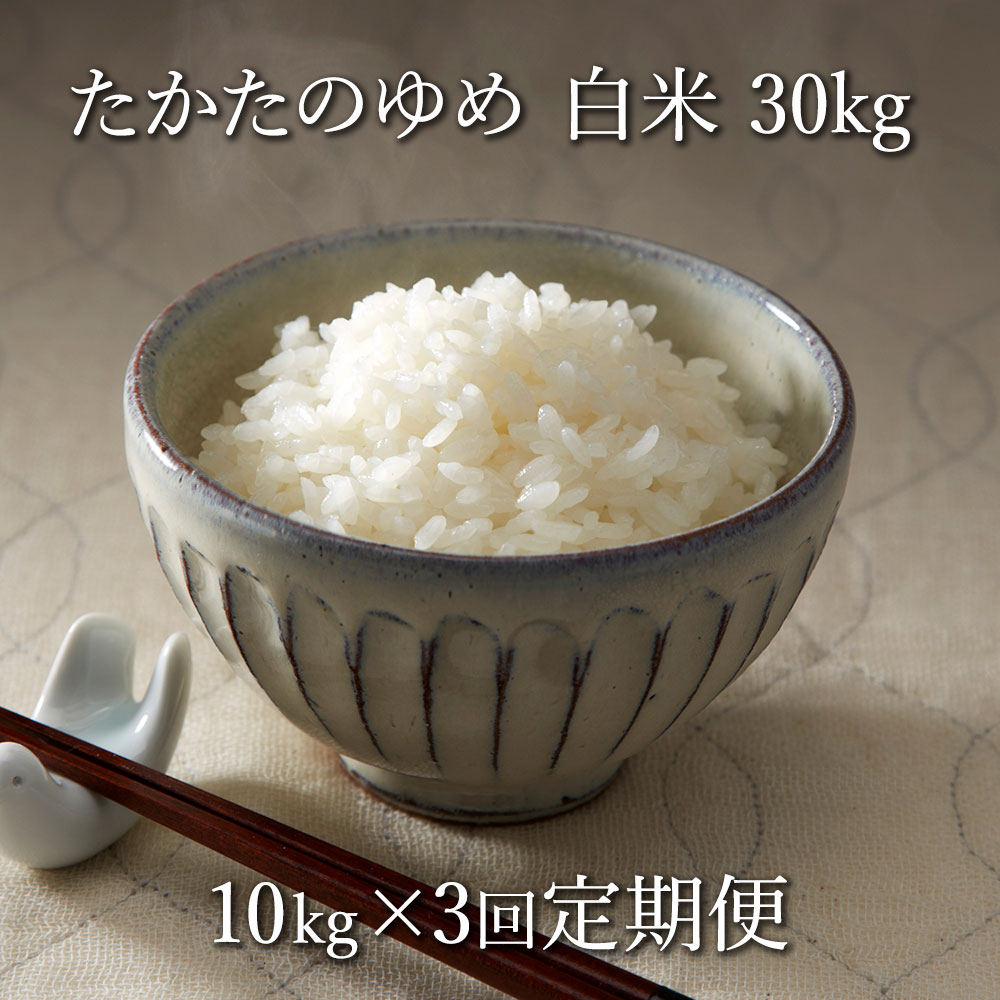 たかたのゆめ 白米 30kg

10kg×3回定期便